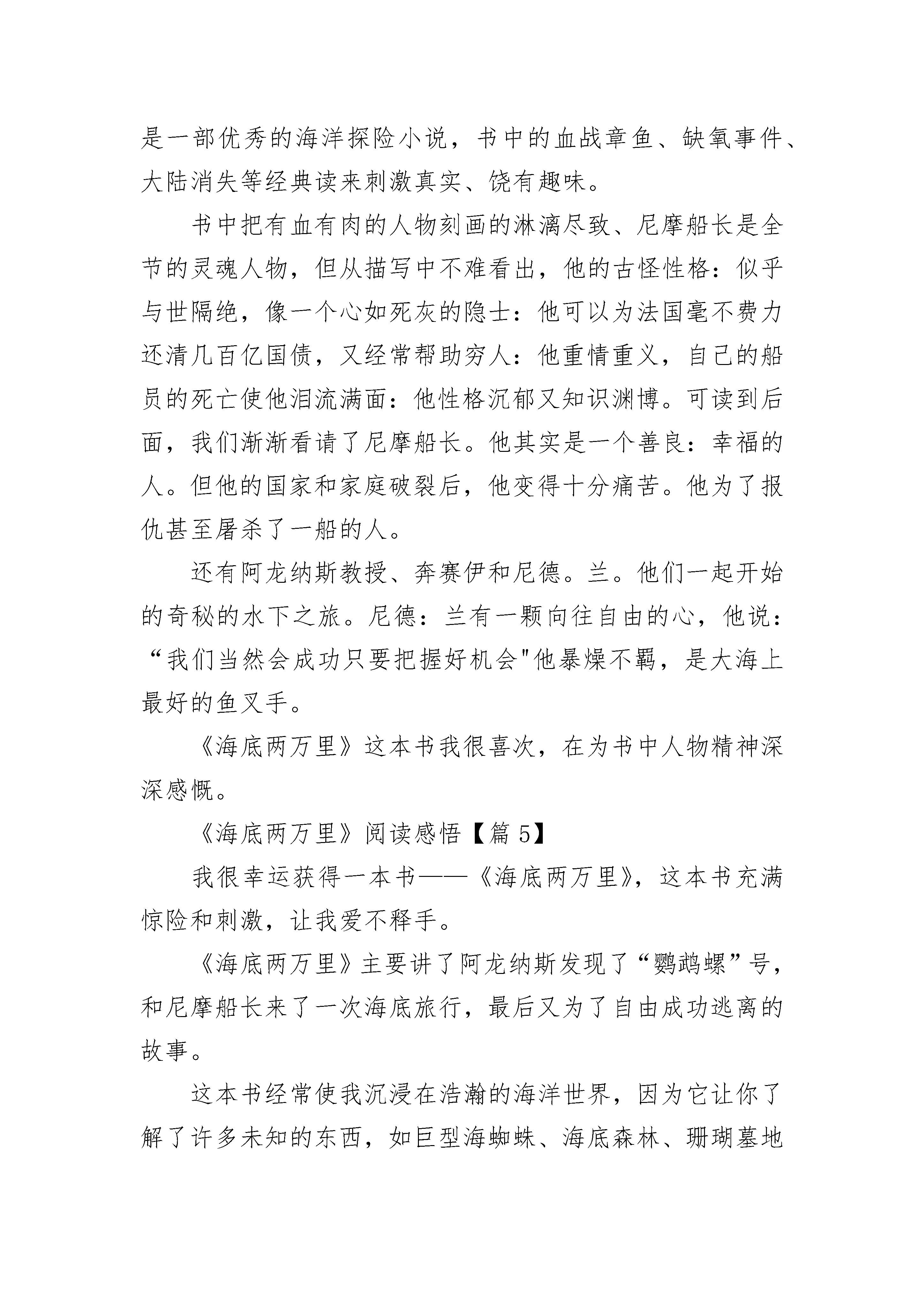 是一部优秀的海洋探险小说，书中的血战章鱼、缺氧事件、大陆消失等经典读来刺激真实、饶有趣味。

书中把有血有肉的人物刻画的淋漓尽致、尼摩船长是全节的灵魂人物，但从描写中不难看出，他的古怪性格：似乎与世隔绝，像一个心如死灰的隐士：他可以为法国毫不费力还清几百亿国债，又经常帮助穷人：他重情重义，自己的船员的死亡使他泪流满面：他性格沉郁又知识渊博。可读到后面，我们渐渐看请了尼摩船长。他其实是一个善良：幸福的人。但他的国家和家庭破裂后，他变得十分痛苦。他为了报仇甚至屠杀了一船的人。

还有阿龙纳斯教授、奔赛伊和尼德。兰。他们一起开始的奇秘的水下之旅。尼德：兰有一颗向往自由的心，他说：“我们当然会成功只要把握好机会"他暴燥不羁，是大海上最好的鱼叉手。

《海底两万里》这本书我很喜次，在为书中人物精神深深感慨。

《海底两万里》阅读感悟【篇 5】

我很幸运获得一本书——《海底两万里》，这本书充满惊险和刺激，让我爱不释手。

《海底两万里》主要讲了阿龙纳斯发现了“鹦鹉螺”号，和尼摩船长来了一次海底旅行，最后又为了自由成功逃离的故事。

这本书经常使我沉浸在浩瀚的海洋世界，因为它让你了解了许多未知的东西，如巨型海蜘蛛、海底森林、珊瑚墓地